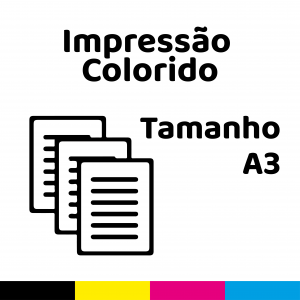 Impressão
Colorido

Tamanho
A3